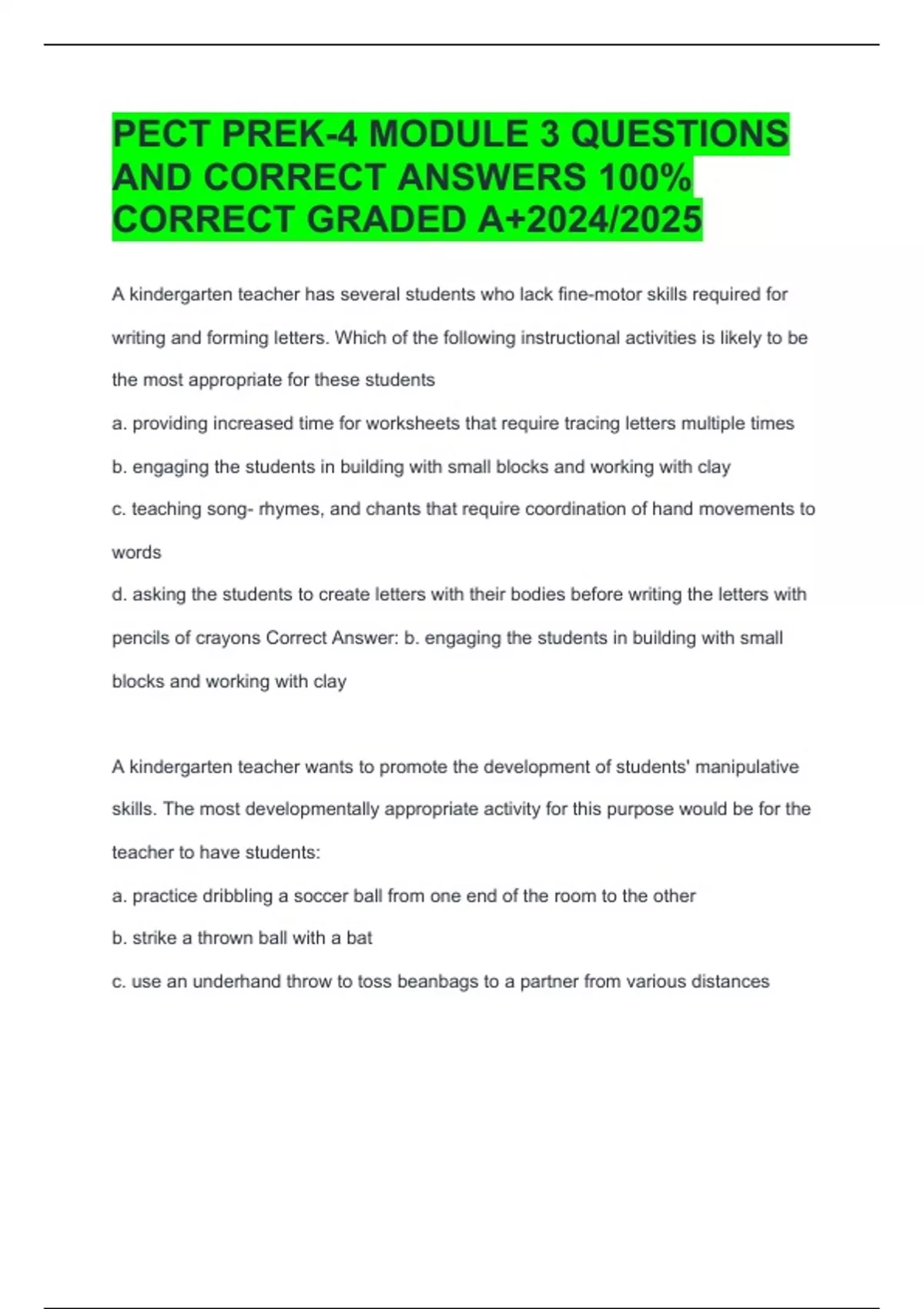 PECT PREK-4 MODULE 3 QUESTIONS AND CORRECT ANSWERS 100% CORRECT GRADED A+2024/2025

A kindergarten teacher has several students who lack fine-motor skills required for writing and forming letters. Which of the following instructional activities is likely to be the most appropriate for these students

a. providing increased time for worksheets that require tracing letters multiple times

b. engaging the students in building with small blocks and working with clay

c. teaching song- rhymes, and chants that require coordination of hand movements to words

d. asking the students to create letters with their bodies before writing the letters with pencils of crayons Correct Answer: b. engaging the students in building with small blocks and working with clay

A kindergarten teacher wants to promote the development of students' manipulative skills. The most developmentally appropriate activity for this purpose would be for the teacher to have students:

a. practice dribbling a soccer ball from one end of the room to the other

b. strike a thrown ball with a bat

c. use an underhand throw to toss beanbags to a partner from various distances